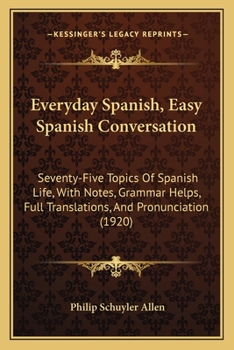 —KESSINGER'S LEGACY REPRINTS—

Everyday Spanish, Easy Spanish Conversation

Seventy-Five Topics Of Spanish Life, With Notes, Grammar Helps, Full Translations, And Pronunciation (1920)

Philip Schuyler Allen